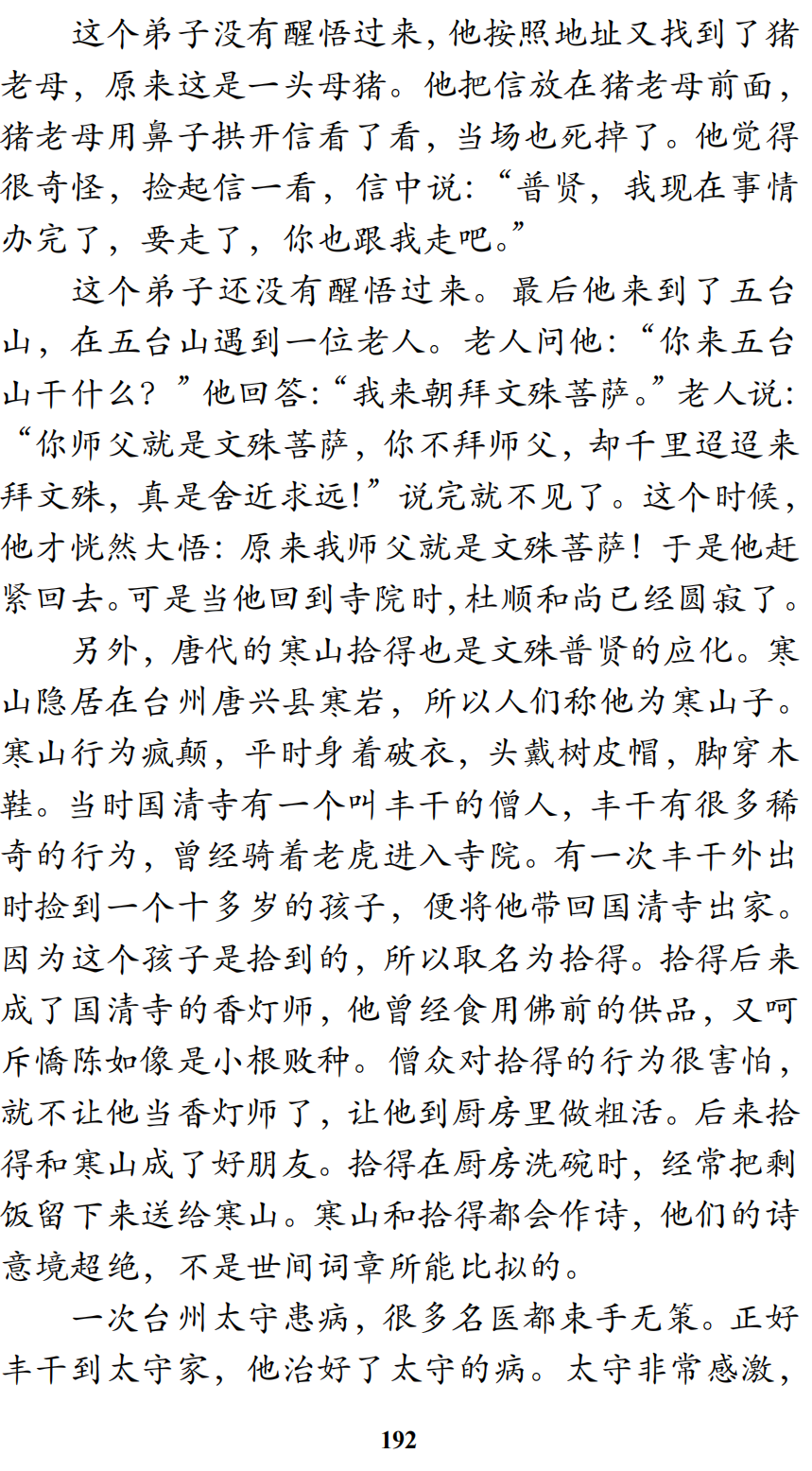 这个弟子没有醒悟过来，他按照地址又找到了猪老母，原来这是一头母猪。他把信放在猪老母前面，猪老母用鼻子拱开信看了看，当场也死掉了。他觉得很奇怪，捡起信一看，信中说：“普贤，我现在事情办完了，要走了，你也跟我走吧。”

这个弟子还没有醒悟过来。最后他来到了五台山，在五台山遇到一位老人。老人问他：“你来五台山干什么？”他回答：“我来朝拜文殊菩萨。”老人说：“你师父就是文殊菩萨，你不拜师父，却千里迢迢来拜文殊，真是舍近求远！”说完就不见了。这个时候，他才恍然大悟：原来我师父就是文殊菩萨！于是他赶紧回去。可是当他回到寺院时，杜顺和尚已经圆寂了。

另外，唐代的寒山拾得也是文殊普贤的应化。寒山隐居在台州唐兴县寒岩，所以人们称他为寒山子。寒山行为疯颠，平时身着破衣，头戴树皮帽，脚穿木鞋。当时国清寺有一个叫丰干的僧人，丰干有很多稀奇的行为，曾经骑着老虎进入寺院。有一次丰干外出时捡到一个十多岁的孩子，便将他带回国清寺出家。因为这个孩子是拾到的，所以取名为拾得。拾得后来成了国清寺的香灯师，他曾经食用佛前的供品，又呵斥憍陈如像是小根败种。僧众对拾得的行为很害怕，就不让他当香灯师了，让他到厨房里做粗活。后来拾得和寒山成了好朋友。拾得在厨房洗碗时，经常把剩饭留下来送给寒山。寒山和拾得都会作诗，他们的诗意境超绝，不是世间词章所能比拟的。

一次台州太守患病，很多名医都束手无策。正好丰干到太守家，他治好了太守的病。太守非常感激，

192